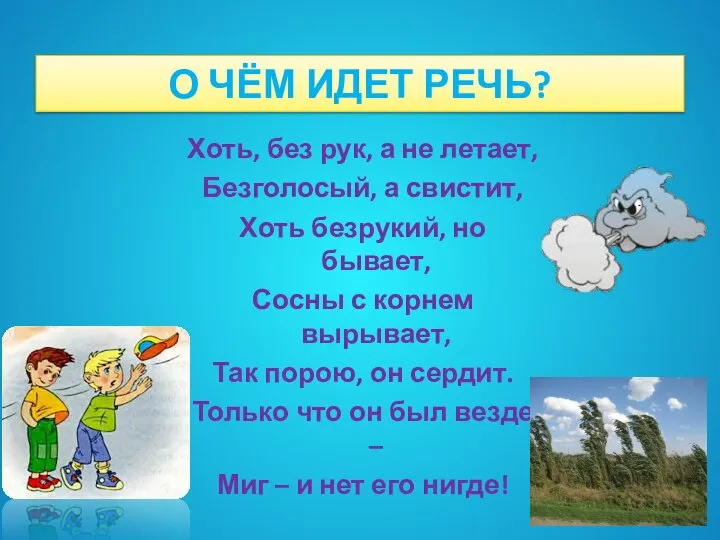 О ЧЁМ ИДЕТ РЕЧЬ?

Хоть, без рук, а не летает,
Безголосый, а свистит,
Хоть безрукий, но бывает,
Сосны с корнем вырывает,
Так порою, он сердит.
Только что он был везде –
Миг – и нет его нигде!